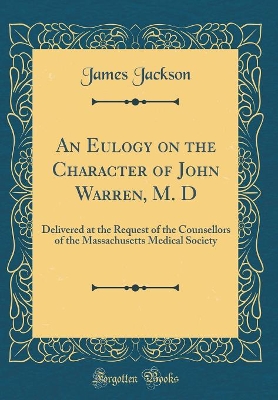 James Jackson

An Eulogy on the Character of John Warren, M. D

Delivered at the Request of the Counsellors of the Massachusetts Medical Society

Forgotten Books